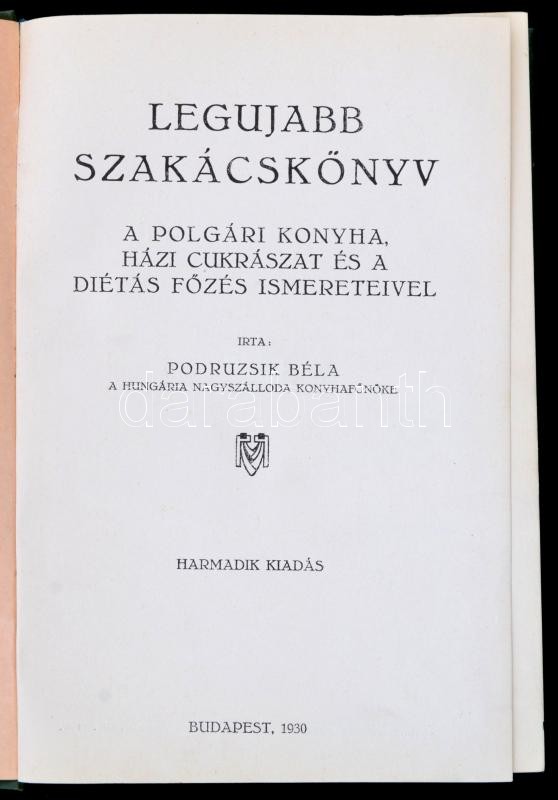 LEGUJABB SZAKÁCSKÖNYV

A POLGÁRI KONYHA, HÁZI CUKRÁSZAT ÉS A DIÉTÁS FŐZÉS ISMERETEIVEL

IRTA:

PODRUZSIK BÉLA
A HUNGÁRIA NAGYSZÁLLODA KONYHAFŐNÖKE

darabanth

HARMADIK KIADÁS

BUDAPEST, 1930